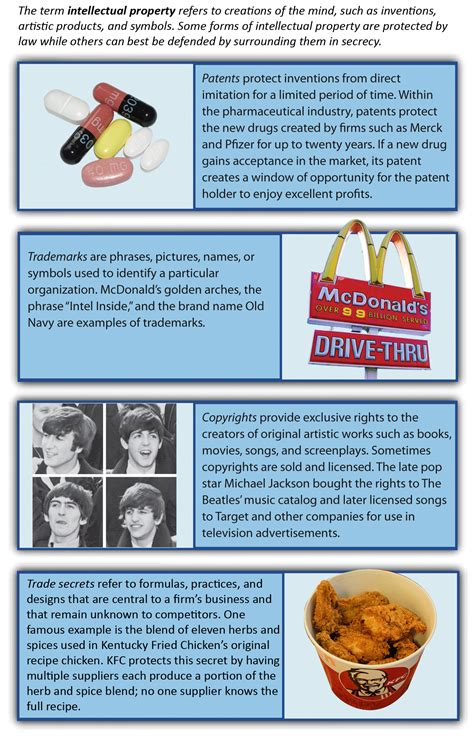 The term intellectual property refers to creations of the mind, such as inventions, artistic products, and symbols. Some forms of intellectual property are protected by law while others can best be defended by surrounding them in secrecy.

Patents protect inventions from direct imitation for a limited period of time. Within the pharmaceutical industry, patents protect the new drugs created by firms such as Merck and Pfizer for up to twenty years. If a new drug gains acceptance in the market, its patent creates a window of opportunity for the patent holder to enjoy excellent profits.

Trademarks are phrases, pictures, names, or symbols used to identify a particular organization. McDonald's golden arches, the phrase "Intel Inside," and the brand name Old Navy are examples of trademarks.

McDonald's
OVER 99 BILLION SERVED
DRIVE-THRU

Copyrights provide exclusive rights to the creators of original artistic works such as books, movies, songs, and screenplays. Sometimes copyrights are sold and licensed. The late pop star Michael Jackson bought the rights to The Beatles' music catalog and later licensed songs to Target and other companies for use in television advertisements.

Trade secrets refer to formulas, practices, and designs that are central to a firm's business and that remain unknown to competitors. One famous example is the blend of eleven herbs and spices used in Kentucky Fried Chicken's original recipe chicken. KFC protects this secret by having multiple suppliers each produce a portion of the herb and spice blend; no one supplier knows the full recipe.